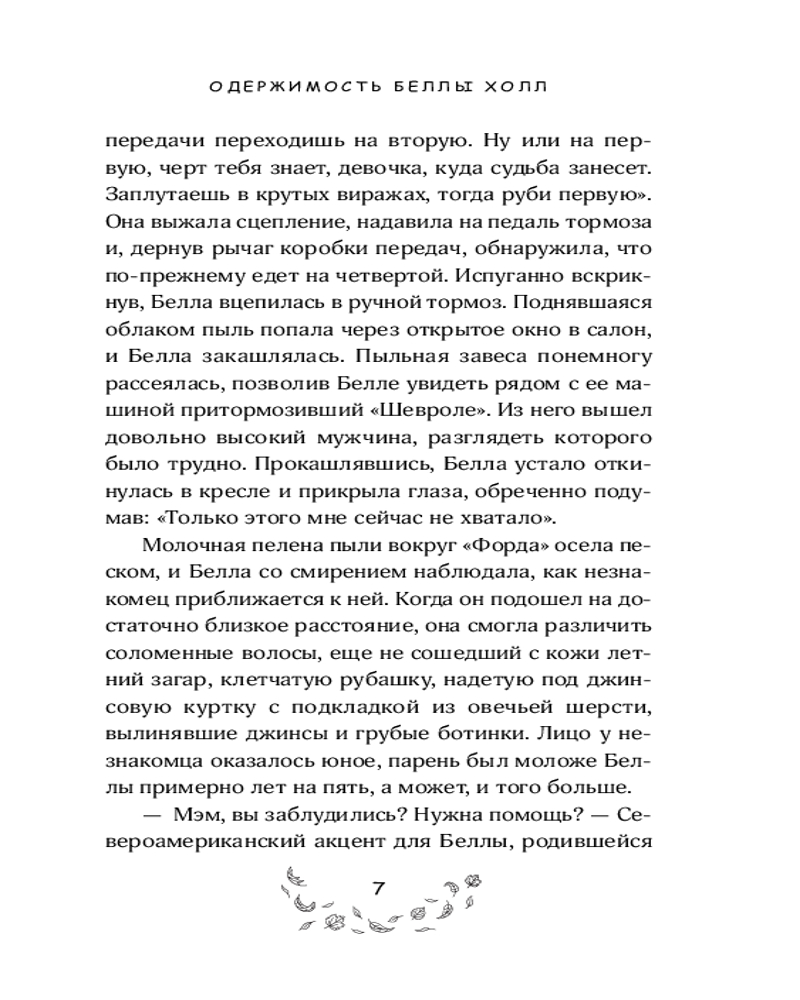 ОДЕРЖИМОСТЬ БЕЛЛЫ ХОЛЛ

передачи переходишь на вторую. Ну или на первую, черт тебя знает, девочка, куда судьба занесет. Заплутаешь в крутых виражах, тогда руби первую». Она выжала сцепление, надавила на педаль тормоза и, дернув рычаг коробки передач, обнаружила, что по-прежнему едет на четвертой. Испуганно вскрикнув, Белла вцепилась в ручной тормоз. Поднявшаяся облаком пыль попала через открытое окно в салон, и Белла закашлялась. Пыльная завеса понемногу рассеялась, позволив Белле увидеть рядом с ее машиной притормозивший «Шевроле». Из него вышел довольно высокий мужчина, разглядеть которого было трудно. Прокашлявшись, Белла устало откинулась в кресле и прикрыла глаза, обреченно подумав: «Только этого мне сейчас не хватало».

Молочная пелена пыли вокруг «Форда» осела песком, и Белла со смирением наблюдала, как незнакомец приближается к ней. Когда он подошел на достаточно близкое расстояние, она смогла различить соломенные волосы, еще не сошедший с кожи летний загар, клетчатую рубашку, надетую под джинсовую куртку с подкладкой из овечьей шерсти, вылинявшие джинсы и грубые ботинки. Лицо у незнакомца оказалось юное, парень был моложе Беллы примерно лет на пять, а может, и того больше.

— Мэм, вы заблудились? Нужна помощь? — Североамериканский акцент для Беллы, родившейся

7